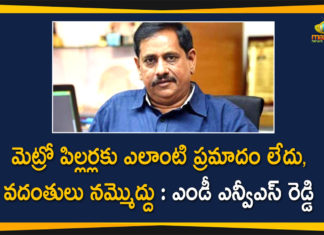 మెట్రో పిల్లర్లకు ఎలాంటి ప్రమాదం లేదు, వదంతులు నమ్మొద్దు : ఎండీ ఎన్వీఎస్ రెడ్డి